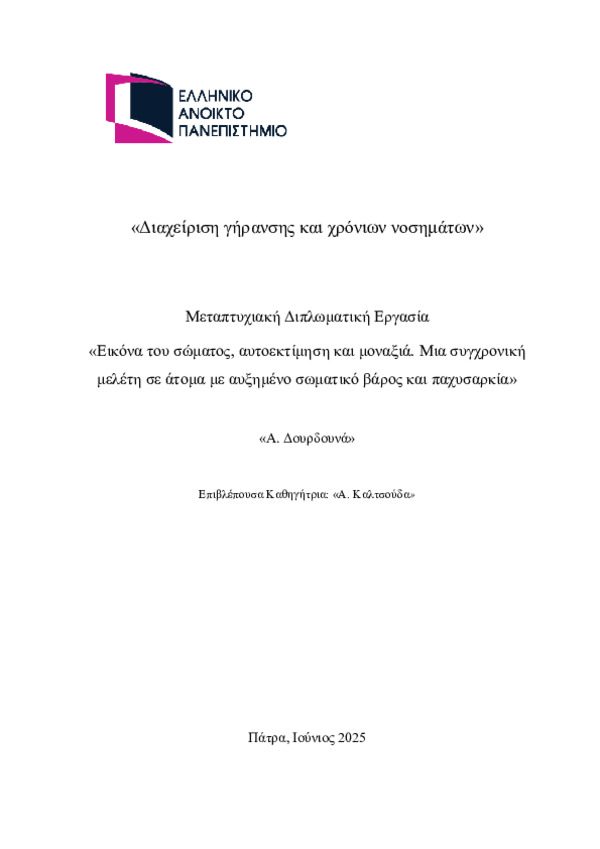 ΕΛΛΗΝΙΚΟ
ΑΝΟΙΚΤΟ
ΠΑΝΕΠΙΣΤΗΜΙΟ

«Διαχείριση γήρανσης και χρόνιων νοσημάτων»

Μεταπτυχιακή Διπλωματική Εργασία

«Εικόνα του σώματος, αυτοεκτίμηση και μοναξιά. Μια συγχρονική μελέτη σε άτομα με αυξημένο σωματικό βάρος και παχυσαρκία»

«Α. Δουρδουνά»

Επιβλέπουσα Καθηγήτρια: «Α. Καλτσούδα»

Πάτρα, Ιούνιος 2025